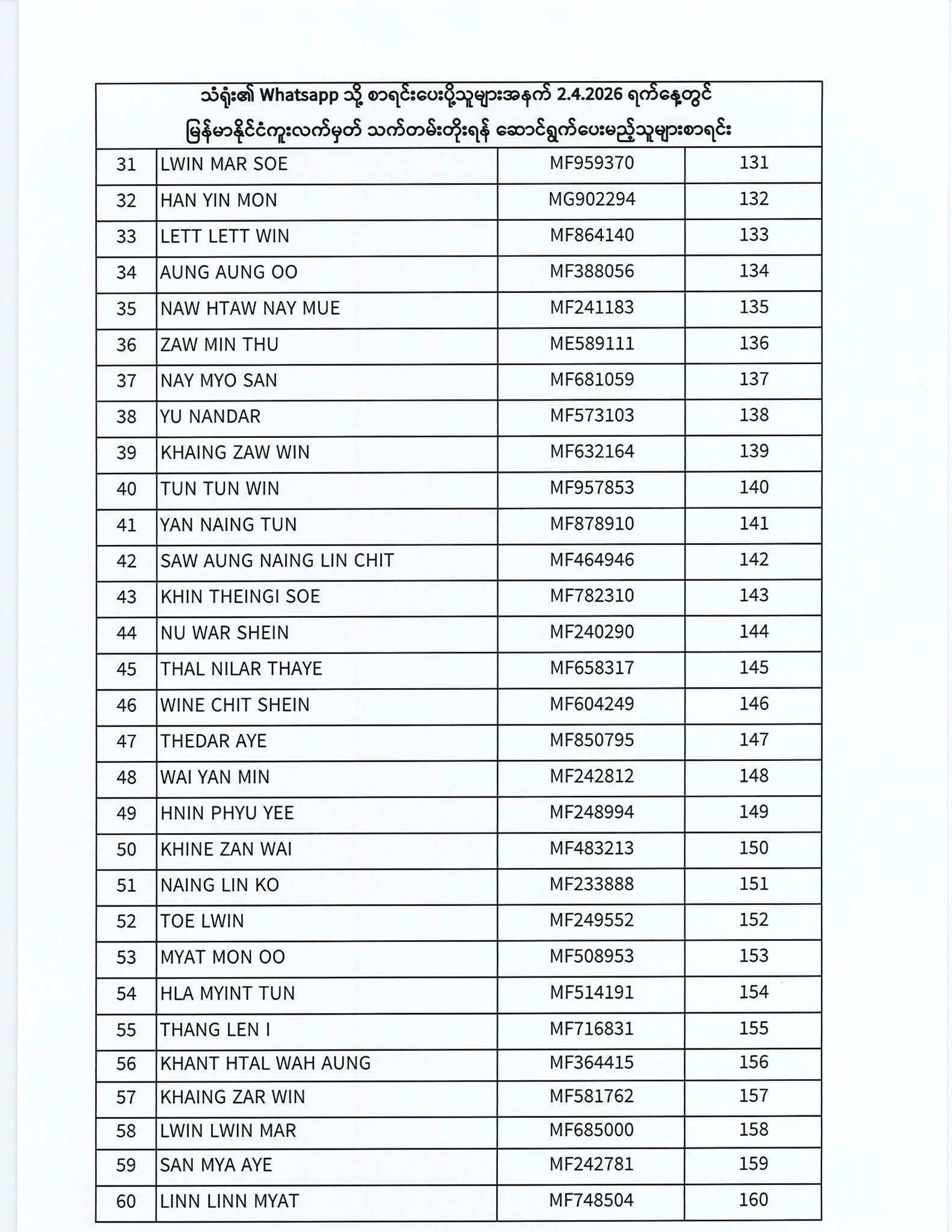 သံရုံး၏ Whatsapp သို့ စာရင်းပေးပို့သူများအနက် 2.4.2026 ရက်နေ့တွင်
မြန်မာနိုင်ငံကူးလက်မှတ် သက်တမ်းတိုးရန် ဆောင်ရွက်ပေးမည့်သူများစာရင်း

| | | | |
|---|---|---|---|
| 31 | LWIN MAR SOE | MF959370 | 131 |
| 32 | HAN YIN MON | MG902294 | 132 |
| 33 | LETT LETT WIN | MF864140 | 133 |
| 34 | AUNG AUNG OO | MF388056 | 134 |
| 35 | NAW HTAW NAY MUE | MF241183 | 135 |
| 36 | ZAW MIN THU | ME589111 | 136 |
| 37 | NAY MYO SAN | MF681059 | 137 |
| 38 | YU NANDAR | MF573103 | 138 |
| 39 | KHAING ZAW WIN | MF632164 | 139 |
| 40 | TUN TUN WIN | MF957853 | 140 |
| 41 | YAN NAING TUN | MF878910 | 141 |
| 42 | SAW AUNG NAING LIN CHIT | MF464946 | 142 |
| 43 | KHIN THEINGI SOE | MF782310 | 143 |
| 44 | NU WAR SHEIN | MF240290 | 144 |
| 45 | THAL NILAR THAYE | MF658317 | 145 |
| 46 | WINE CHIT SHEIN | MF604249 | 146 |
| 47 | THEDAR AYE | MF850795 | 147 |
| 48 | WAI YAN MIN | MF242812 | 148 |
| 49 | HNIN PHYU YEE | MF248994 | 149 |
| 50 | KHINE ZAN WAI | MF483213 | 150 |
| 51 | NAING LIN KO | MF233888 | 151 |
| 52 | TOE LWIN | MF249552 | 152 |
| 53 | MYAT MON OO | MF508953 | 153 |
| 54 | HLA MYINT TUN | MF514191 | 154 |
| 55 | THANG LEN I | MF716831 | 155 |
| 56 | KHANT HTAL WAH AUNG | MF364415 | 156 |
| 57 | KHAING ZAR WIN | MF581762 | 157 |
| 58 | LWIN LWIN MAR | MF685000 | 158 |
| 59 | SAN MYA AYE | MF242781 | 159 |
| 60 | LINN LINN MYAT | MF748504 | 160 |